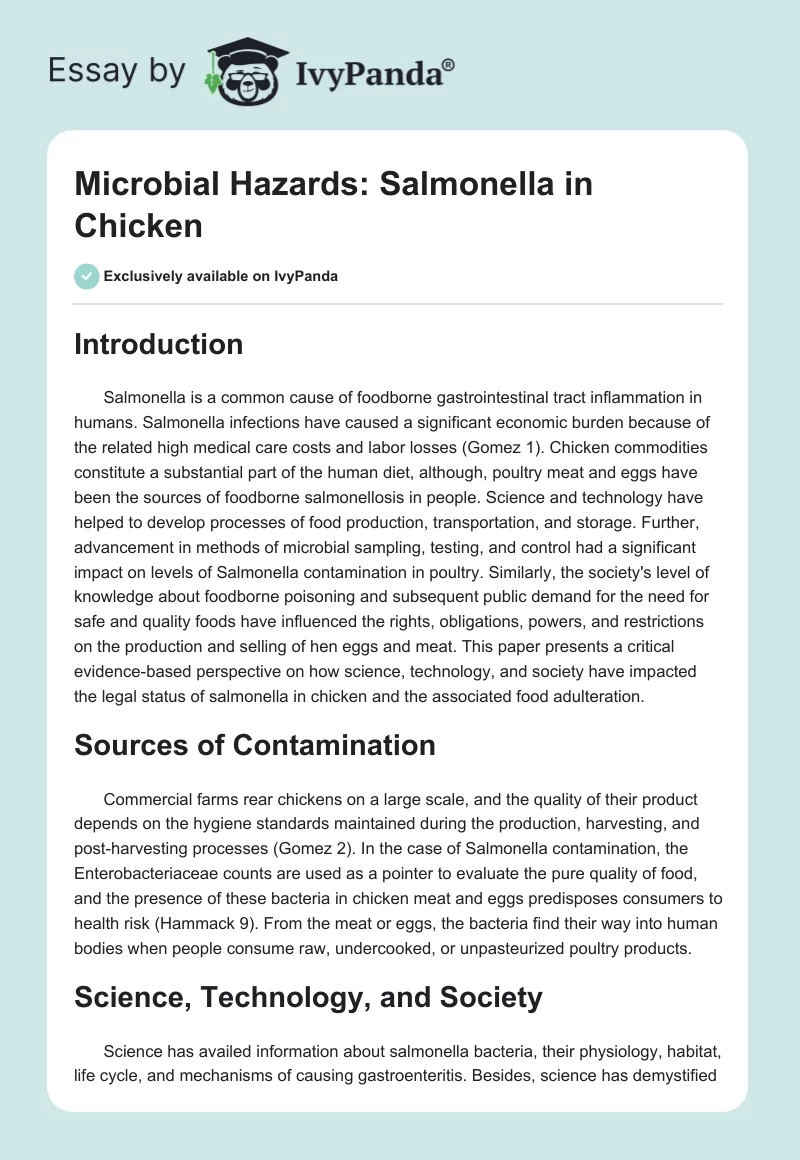 Essay by IvyPanda®

Microbial Hazards: Salmonella in Chicken

Exclusively available on IvyPanda

Introduction

Salmonella is a common cause of foodborne gastrointestinal tract inflammation in humans. Salmonella infections have caused a significant economic burden because of the related high medical care costs and labor losses (Gomez 1). Chicken commodities constitute a substantial part of the human diet, although, poultry meat and eggs have been the sources of foodborne salmonellosis in people. Science and technology have helped to develop processes of food production, transportation, and storage. Further, advancement in methods of microbial sampling, testing, and control had a significant impact on levels of Salmonella contamination in poultry. Similarly, the society's level of knowledge about foodborne poisoning and subsequent public demand for the need for safe and quality foods have influenced the rights, obligations, powers, and restrictions on the production and selling of hen eggs and meat. This paper presents a critical evidence-based perspective on how science, technology, and society have impacted the legal status of salmonella in chicken and the associated food adulteration.

Sources of Contamination

Commercial farms rear chickens on a large scale, and the quality of their product depends on the hygiene standards maintained during the production, harvesting, and post-harvesting processes (Gomez 2). In the case of Salmonella contamination, the Enterobacteriaceae counts are used as a pointer to evaluate the pure quality of food, and the presence of these bacteria in chicken meat and eggs predisposes consumers to health risk (Hammack 9). From the meat or eggs, the bacteria find their way into human bodies when people consume raw, undercooked, or unpasteurized poultry products.

Science, Technology, and Society

Science has availed information about salmonella bacteria, their physiology, habitat, life cycle, and mechanisms of causing gastroenteritis. Besides, science has demystified